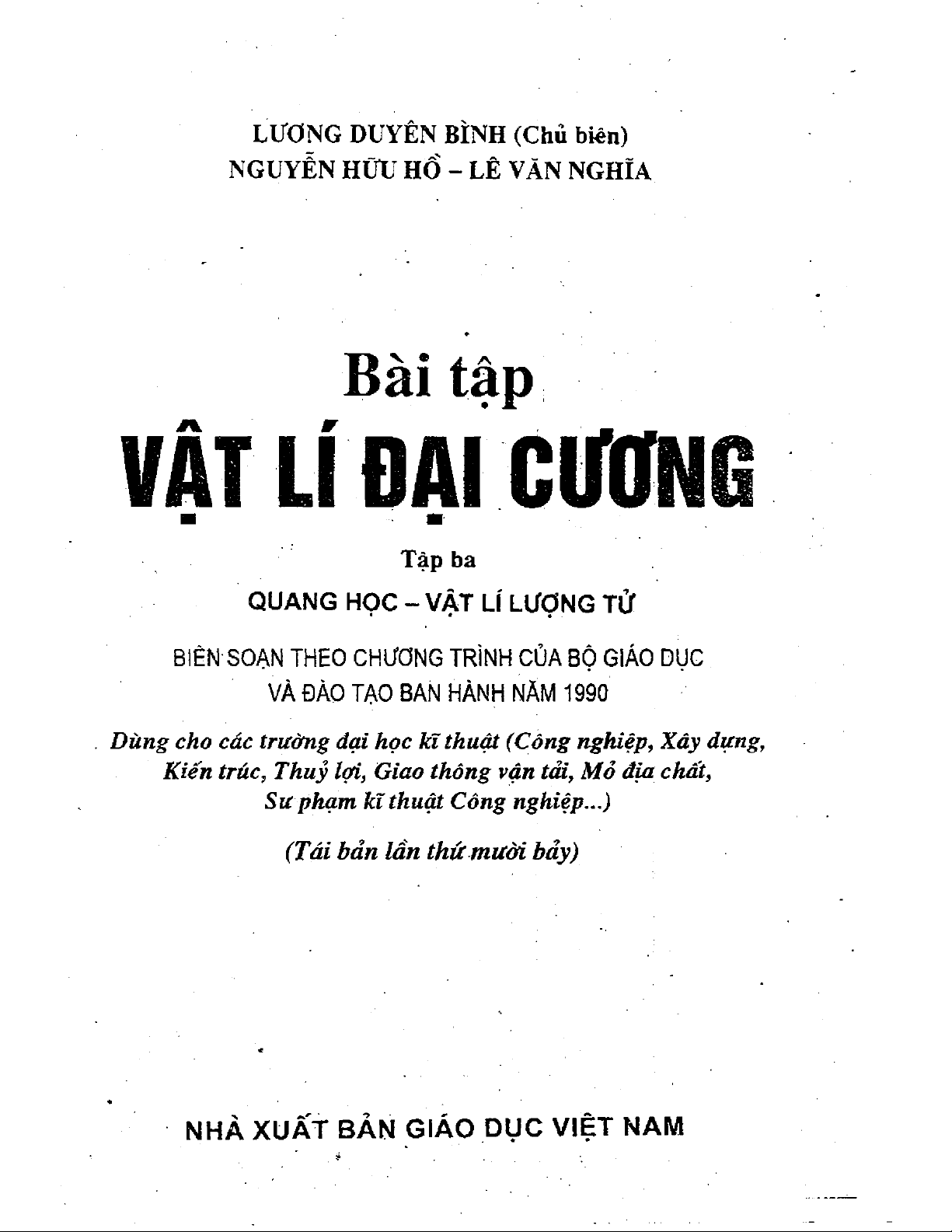 LƯƠNG DUYÊN BÌNH (Chủ biên)
NGUYỄN HỮU HỒ – LÊ VĂN NGHĨA

Bài tập
VẬT LÍ ĐẠI CƯƠNG

Tập ba

QUANG HỌC – VẬT LÍ LƯỢNG TỬ

BIÊN SOẠN THEO CHƯƠNG TRÌNH CỦA BỘ GIÁO DỤC VÀ ĐÀO TẠO BAN HÀNH NĂM 1990

Dùng cho các trường đại học kĩ thuật (Công nghiệp, Xây dựng, Kiến trúc, Thuỷ lợi, Giao thông vận tải, Mỏ địa chất, Sư phạm kĩ thuật Công nghiệp...)

(Tái bản lần thứ mười bảy)

NHÀ XUẤT BẢN GIÁO DỤC VIỆT NAM